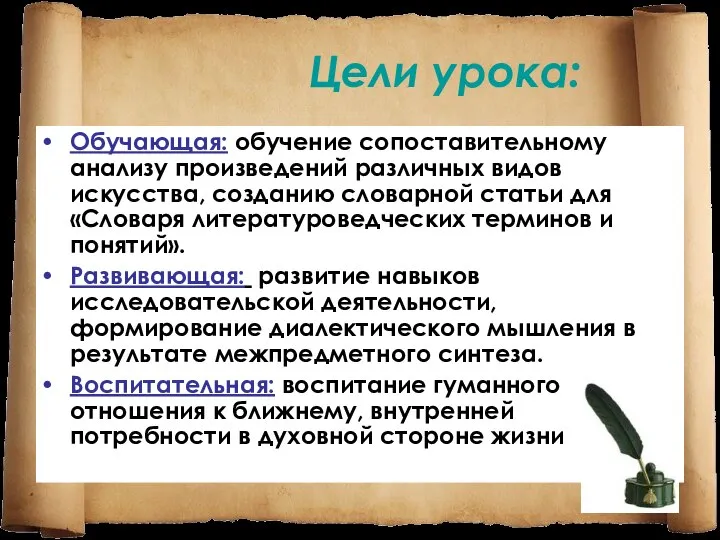 Цели урока:

• Обучающая: обучение сопоставительному анализу произведений различных видов искусства, созданию словарной статьи для «Словаря литературоведческих терминов и понятий».

• Развивающая: развитие навыков исследовательской деятельности, формирование диалектического мышления в результате межпредметного синтеза.

• Воспитательная: воспитание гуманного отношения к ближнему, внутренней потребности в духовной стороне жизни